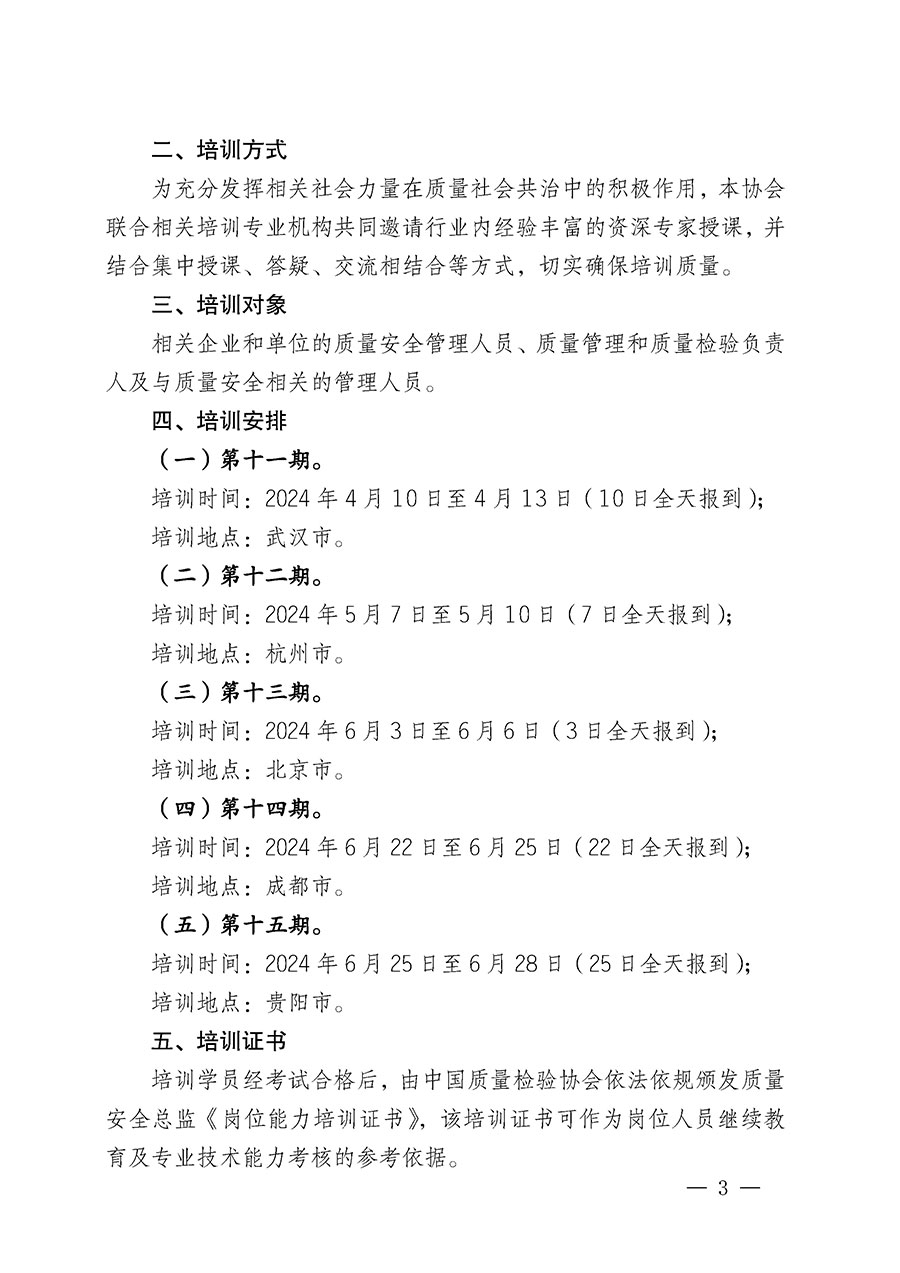 二、培训方式

为充分发挥相关社会力量在质量社会共治中的积极作用，本协会联合相关培训专业机构共同邀请行业内经验丰富的资深专家授课，并结合集中授课、答疑、交流相结合等方式，切实确保培训质量。

三、培训对象

相关企业和单位的质量安全管理人员、质量管理和质量检验负责人及与质量安全相关的管理人员。

四、培训安排

（一）第十一期。

培训时间：2024 年 4 月 10 日至 4 月 13 日（10 日全天报到）；

培训地点：武汉市。

（二）第十二期。

培训时间：2024 年 5 月 7 日至 5 月 10 日（7 日全天报到）；

培训地点：杭州市。

（三）第十三期。

培训时间：2024 年 6 月 3 日至 6 月 6 日（3 日全天报到）；

培训地点：北京市。

（四）第十四期。

培训时间：2024 年 6 月 22 日至 6 月 25 日（22 日全天报到）；

培训地点：成都市。

（五）第十五期。

培训时间：2024 年 6 月 25 日至 6 月 28 日（25 日全天报到）；

培训地点：贵阳市。

五、培训证书

培训学员经考试合格后，由中国质量检验协会依法依规颁发质量安全总监《岗位能力培训证书》，该培训证书可作为岗位人员继续教育及专业技术能力考核的参考依据。

— 3 —